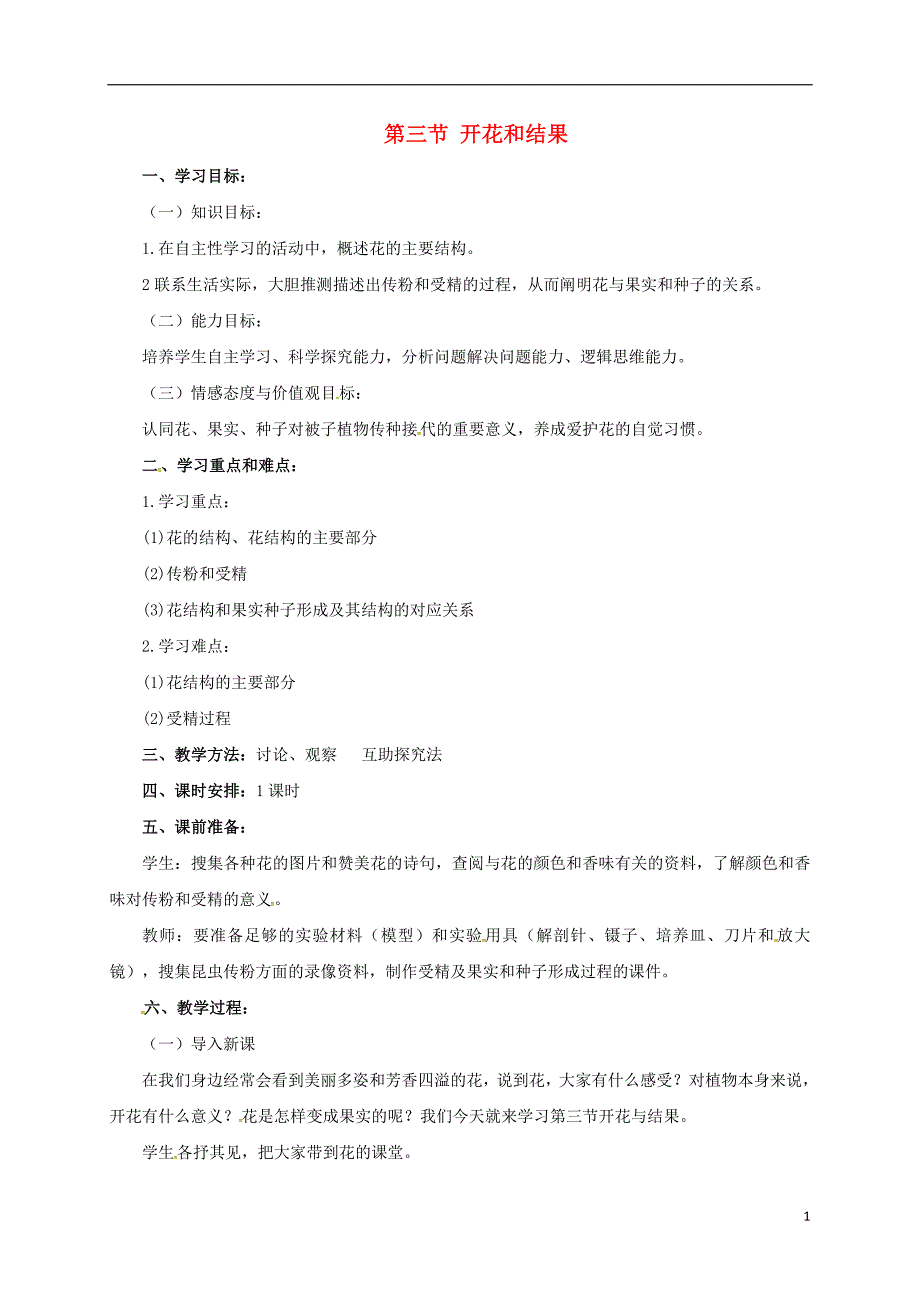 第三节 开花和结果

一、学习目标：

（一）知识目标：

1.在自主性学习的活动中，概述花的主要结构。

2 联系生活实际，大胆推测描述出传粉和受精的过程，从而阐明花与果实和种子的关系。

（二）能力目标：

培养学生自主学习、科学探究能力，分析问题解决问题能力、逻辑思维能力。

（三）情感态度与价值观目标：

认同花、果实、种子对被子植物传种接代的重要意义，养成爱护花的自觉习惯。

二、学习重点和难点：

1.学习重点：

(1)花的结构、花结构的主要部分

(2)传粉和受精

(3)花结构和果实种子形成及其结构的对应关系

2.学习难点：

(1)花结构的主要部分

(2)受精过程

三、教学方法：讨论、观察 互助探究法

四、课时安排：1 课时

五、课前准备：

学生：搜集各种花的图片和赞美花的诗句，查阅与花的颜色和香味有关的资料，了解颜色和香味对传粉和受精的意义。

教师：要准备足够的实验材料（模型）和实验用具（解剖针、镊子、培养皿、刀片和放大镜），搜集昆虫传粉方面的录像资料，制作受精及果实和种子形成过程的课件。

六、教学过程：

（一）导入新课

在我们身边经常会看到美丽多姿和芳香四溢的花，说到花，大家有什么感受？对植物本身来说，开花有什么意义？花是怎样变成果实的呢？我们今天就来学习第三节开花与结果。

学生各抒其见，把大家带到花的课堂。

1